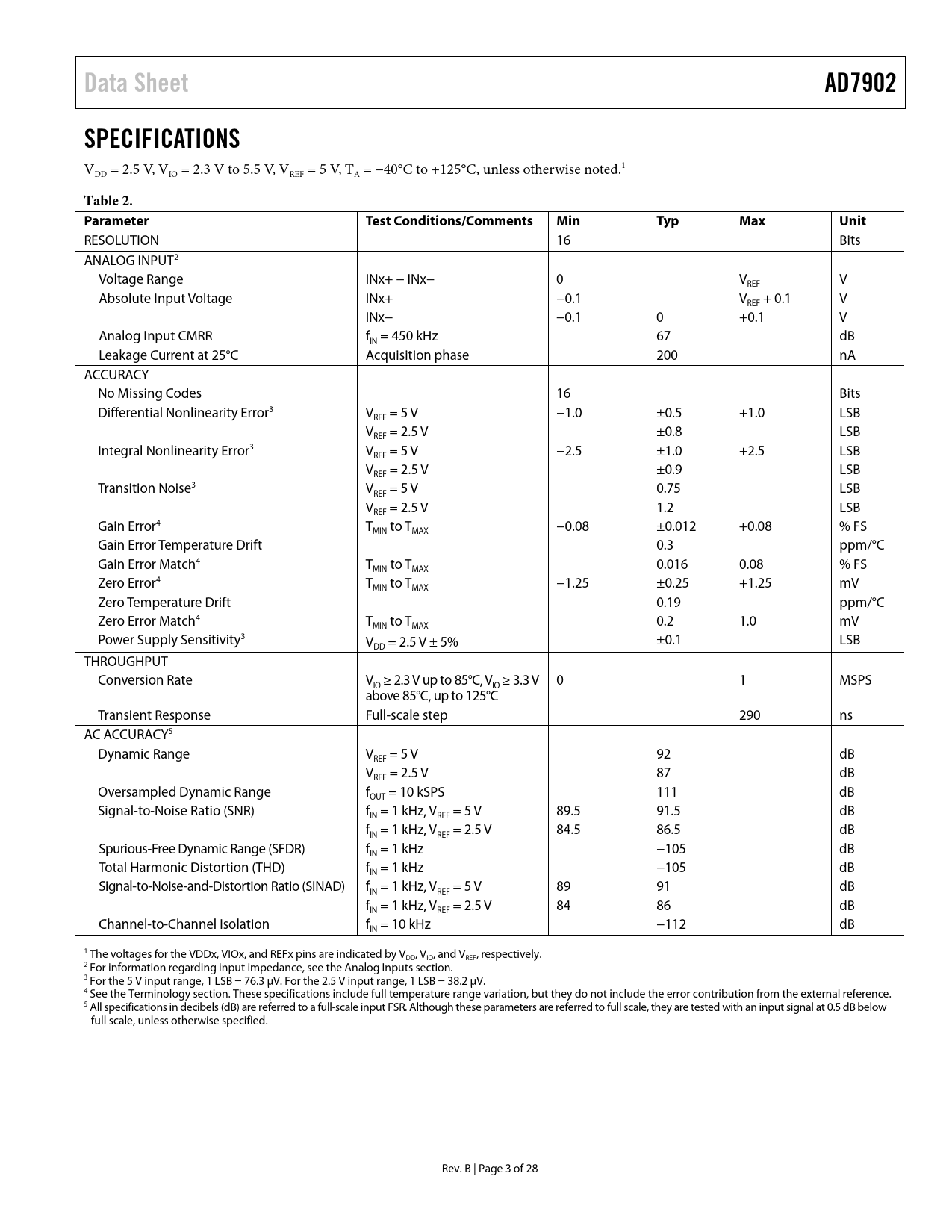 Data Sheet

AD7902

SPECIFICATIONS

$V_{DD}$ = 2.5 V, $V_{IO}$ = 2.3 V to 5.5 V, $V_{REF}$ = 5 V, $T_A$ = −40°C to +125°C, unless otherwise noted.$^1$

Table 2.

| Parameter | Test Conditions/Comments | Min | Typ | Max | Unit |
|---|---|---|---|---|---|
| RESOLUTION | | 16 | | | Bits |
| ANALOG INPUT$^2$ | | | | | |
| Voltage Range | INx+ − INx− | 0 | | $V_{REF}$ | V |
| Absolute Input Voltage | INx+ | −0.1 | | $V_{REF}$ + 0.1 | V |
| | INx− | −0.1 | 0 | +0.1 | V |
| Analog Input CMRR | $f_{IN}$ = 450 kHz | | 67 | | dB |
| Leakage Current at 25°C | Acquisition phase | | 200 | | nA |
| ACCURACY | | | | | |
| No Missing Codes | | 16 | | | Bits |
| Differential Nonlinearity Error$^3$ | $V_{REF}$ = 5 V | −1.0 | ±0.5 | +1.0 | LSB |
| | $V_{REF}$ = 2.5 V | | ±0.8 | | LSB |
| Integral Nonlinearity Error$^3$ | $V_{REF}$ = 5 V | −2.5 | ±1.0 | +2.5 | LSB |
| | $V_{REF}$ = 2.5 V | | ±0.9 | | LSB |
| Transition Noise$^3$ | $V_{REF}$ = 5 V | | 0.75 | | LSB |
| | $V_{REF}$ = 2.5 V | | 1.2 | | LSB |
| Gain Error$^4$ | $T_{MIN}$ to $T_{MAX}$ | −0.08 | ±0.012 | +0.08 | % FS |
| Gain Error Temperature Drift | | | 0.3 | | ppm/°C |
| Gain Error Match$^4$ | $T_{MIN}$ to $T_{MAX}$ | | 0.016 | 0.08 | % FS |
| Zero Error$^4$ | $T_{MIN}$ to $T_{MAX}$ | −1.25 | ±0.25 | +1.25 | mV |
| Zero Temperature Drift | | | 0.19 | | ppm/°C |
| Zero Error Match$^4$ | $T_{MIN}$ to $T_{MAX}$ | | 0.2 | 1.0 | mV |
| Power Supply Sensitivity$^3$ | $V_{DD}$ = 2.5 V ± 5% | | ±0.1 | | LSB |
| THROUGHPUT | | | | | |
| Conversion Rate | $V_{IO}$ ≥ 2.3 V up to 85°C, $V_{IO}$ ≥ 3.3 V above 85°C, up to 125°C | 0 | | 1 | MSPS |
| Transient Response | Full-scale step | | | 290 | ns |
| AC ACCURACY$^5$ | | | | | |
| Dynamic Range | $V_{REF}$ = 5 V | | 92 | | dB |
| | $V_{REF}$ = 2.5 V | | 87 | | dB |
| Oversampled Dynamic Range | $f_{OUT}$ = 10 kSPS | | 111 | | dB |
| Signal-to-Noise Ratio (SNR) | $f_{IN}$ = 1 kHz, $V_{REF}$ = 5 V | 89.5 | 91.5 | | dB |
| | $f_{IN}$ = 1 kHz, $V_{REF}$ = 2.5 V | 84.5 | 86.5 | | dB |
| Spurious-Free Dynamic Range (SFDR) | $f_{IN}$ = 1 kHz | | −105 | | dB |
| Total Harmonic Distortion (THD) | $f_{IN}$ = 1 kHz | | −105 | | dB |
| Signal-to-Noise-and-Distortion Ratio (SINAD) | $f_{IN}$ = 1 kHz, $V_{REF}$ = 5 V | 89 | 91 | | dB |
| | $f_{IN}$ = 1 kHz, $V_{REF}$ = 2.5 V | 84 | 86 | | dB |
| Channel-to-Channel Isolation | $f_{IN}$ = 10 kHz | | −112 | | dB |

$^1$ The voltages for the VDDx, VIOx, and REFx pins are indicated by $V_{DD}$, $V_{IO}$, and $V_{REF}$, respectively.
$^2$ For information regarding input impedance, see the Analog Inputs section.
$^3$ For the 5 V input range, 1 LSB = 76.3 μV. For the 2.5 V input range, 1 LSB = 38.2 μV.
$^4$ See the Terminology section. These specifications include full temperature range variation, but they do not include the error contribution from the external reference.
$^5$ All specifications in decibels (dB) are referred to a full-scale input FSR. Although these parameters are referred to full scale, they are tested with an input signal at 0.5 dB below full scale, unless otherwise specified.

Rev. B | Page 3 of 28